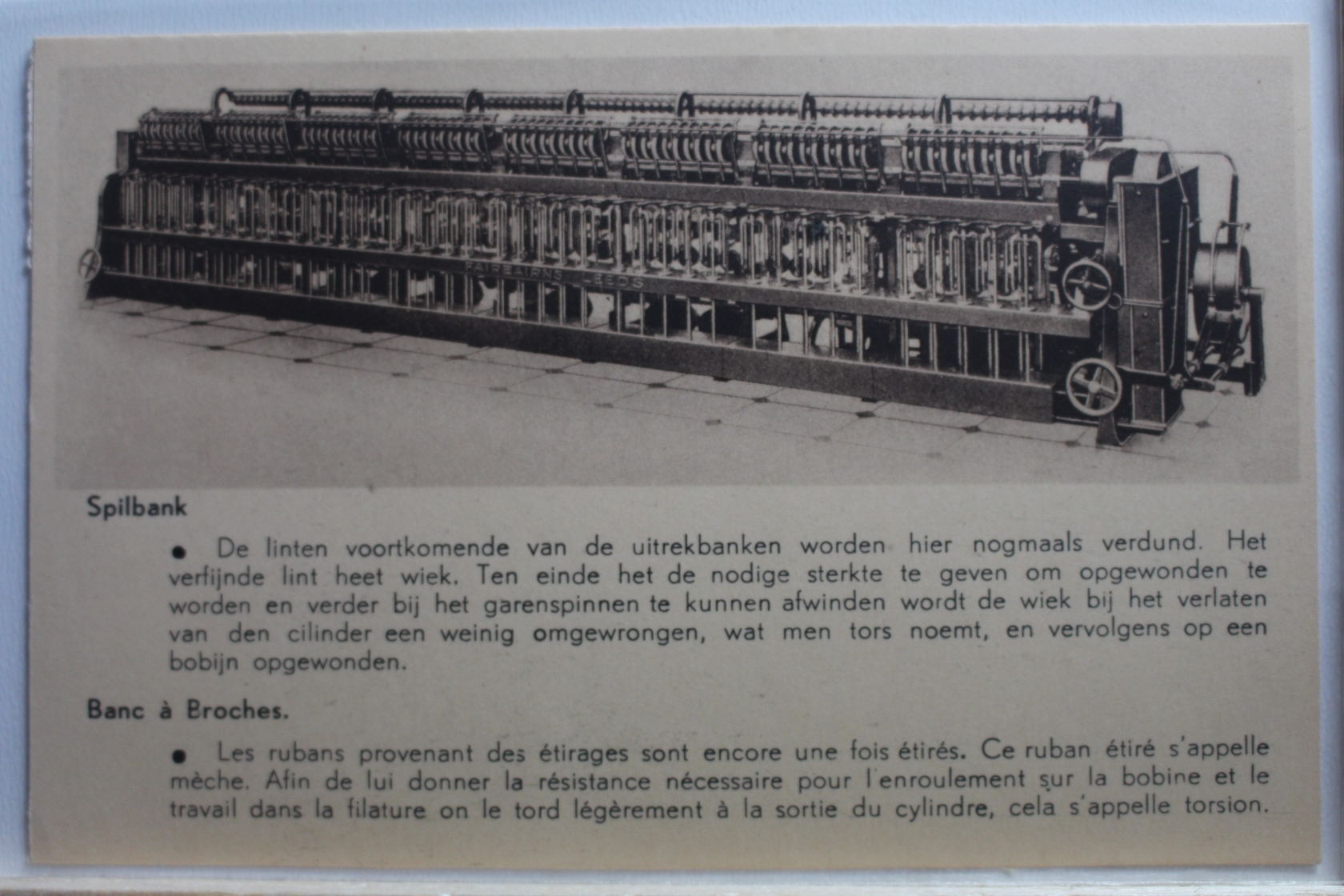 Spilbank

• De linten voortkomende van de uitrekbanken worden hier nogmaals verdund. Het verfijnde lint heet wiek. Ten einde het de nodige sterkte te geven om opgewonden te worden en verder bij het garenspinnen te kunnen afwinden wordt de wiek bij het verlaten van den cilinder een weinig omgewrongen, wat men tors noemt, en vervolgens op een bobijn opgewonden.

Banc à Broches.

• Les rubans provenant des étirages sont encore une fois étirés. Ce ruban étiré s'appelle mèche. Afin de lui donner la résistance nécessaire pour l'enroulement sur la bobine et le travail dans la filature on le tord légèrement à la sortie du cylindre, cela s'appelle torsion.